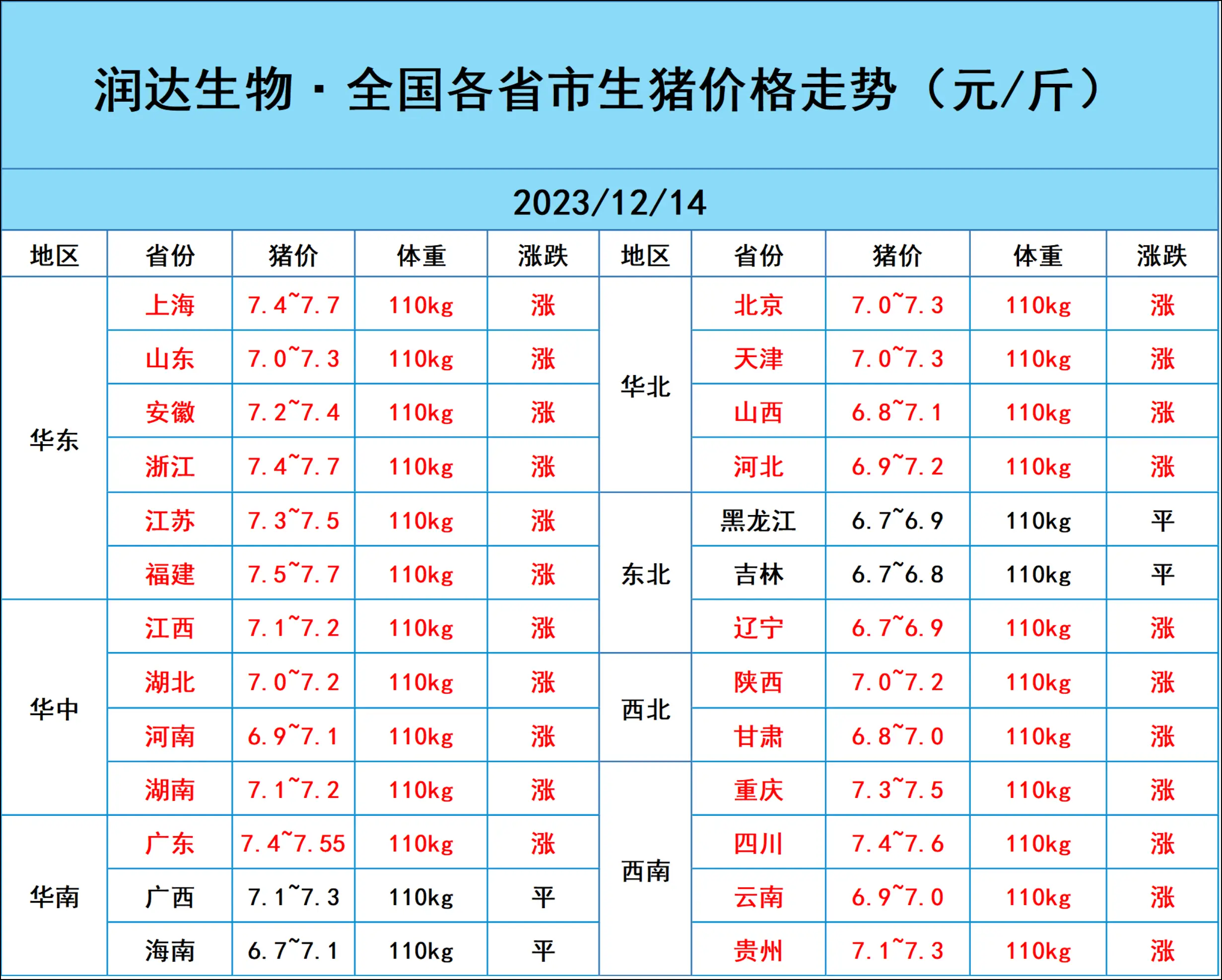 润达生物·全国各省市生猪价格走势（元/斤）

2023/12/14

| 地区 | 省份 | 猪价 | 体重 | 涨跌 | 地区 | 省份 | 猪价 | 体重 | 涨跌 |
|---|---|---|---|---|---|---|---|---|---|
| 华东 | 上海 | 7.4~7.7 | 110kg | 涨 | 华北 | 北京 | 7.0~7.3 | 110kg | 涨 |
|  | 山东 | 7.0~7.3 | 110kg | 涨 |  | 天津 | 7.0~7.3 | 110kg | 涨 |
|  | 安徽 | 7.2~7.4 | 110kg | 涨 |  | 山西 | 6.8~7.1 | 110kg | 涨 |
|  | 浙江 | 7.4~7.7 | 110kg | 涨 |  | 河北 | 6.9~7.2 | 110kg | 涨 |
|  | 江苏 | 7.3~7.5 | 110kg | 涨 | 东北 | 黑龙江 | 6.7~6.9 | 110kg | 平 |
|  | 福建 | 7.5~7.7 | 110kg | 涨 |  | 吉林 | 6.7~6.8 | 110kg | 平 |
| 华中 | 江西 | 7.1~7.2 | 110kg | 涨 |  | 辽宁 | 6.7~6.9 | 110kg | 涨 |
|  | 湖北 | 7.0~7.2 | 110kg | 涨 | 西北 | 陕西 | 7.0~7.2 | 110kg | 涨 |
|  | 河南 | 6.9~7.1 | 110kg | 涨 |  | 甘肃 | 6.8~7.0 | 110kg | 涨 |
|  | 湖南 | 7.1~7.2 | 110kg | 涨 | 西南 | 重庆 | 7.3~7.5 | 110kg | 涨 |
| 华南 | 广东 | 7.4~7.55 | 110kg | 涨 |  | 四川 | 7.4~7.6 | 110kg | 涨 |
|  | 广西 | 7.1~7.3 | 110kg | 平 |  | 云南 | 6.9~7.0 | 110kg | 涨 |
|  | 海南 | 6.7~7.1 | 110kg | 平 |  | 贵州 | 7.1~7.3 | 110kg | 涨 |